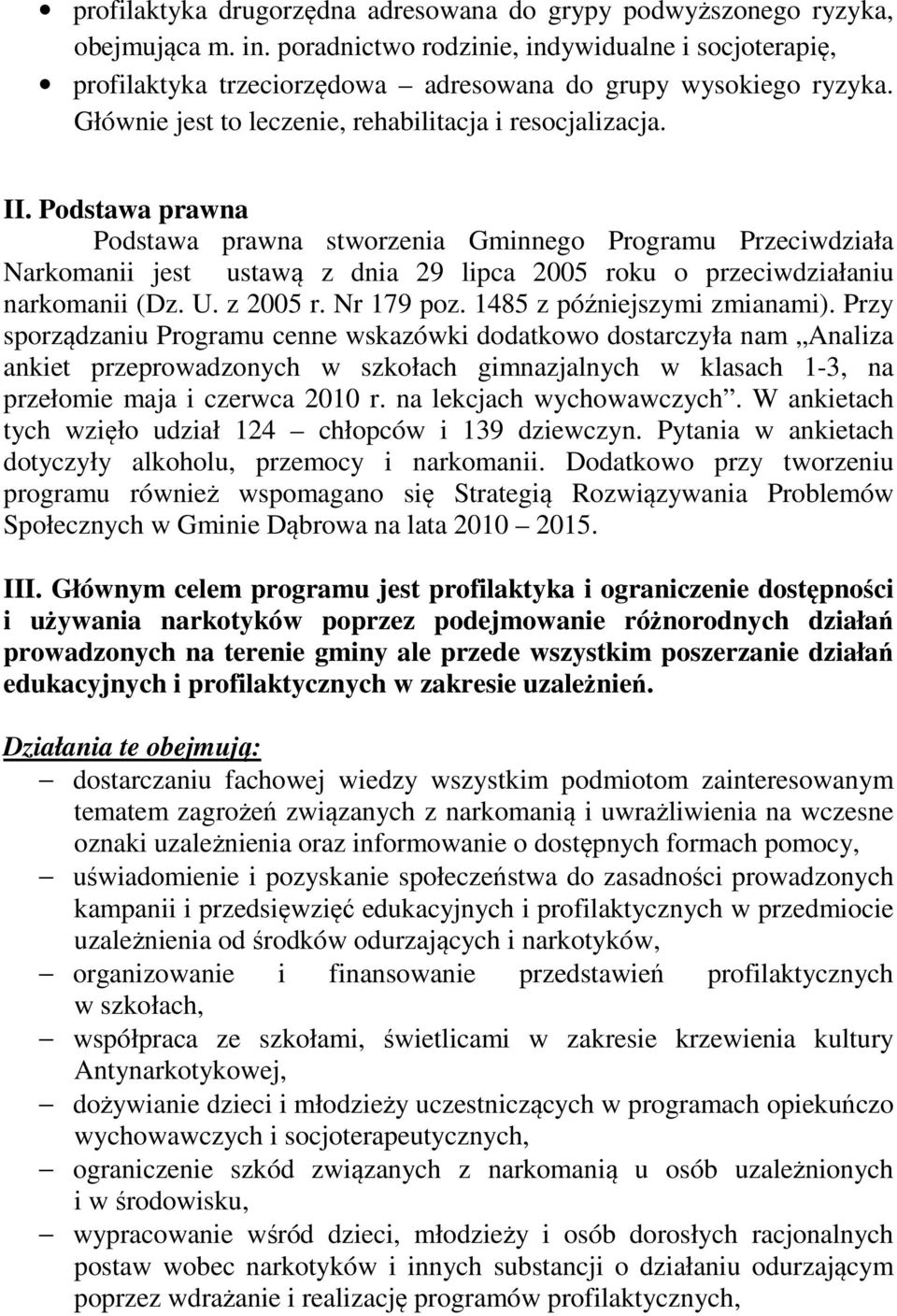 • profilaktyka drugorzędna adresowana do grypy podwyższonego ryzyka, obejmująca m. in. poradnictwo rodzinie, indywidualne i socjoterapię,
• profilaktyka trzeciorzędowa – adresowana do grupy wysokiego ryzyka. Głównie jest to leczenie, rehabilitacja i resocjalizacja.

II. Podstawa prawna
Podstawa prawna stworzenia Gminnego Programu Przeciwdziała Narkomanii jest ustawą z dnia 29 lipca 2005 roku o przeciwdziałaniu narkomanii (Dz. U. z 2005 r. Nr 179 poz. 1485 z późniejszymi zmianami). Przy sporządzaniu Programu cenne wskazówki dodatkowo dostarczyła nam „Analiza ankiet przeprowadzonych w szkołach gimnazjalnych w klasach 1-3, na przełomie maja i czerwca 2010 r. na lekcjach wychowawczych”. W ankietach tych wzięło udział 124 – chłopców i 139 dziewczyn. Pytania w ankietach dotyczyły alkoholu, przemocy i narkomanii. Dodatkowo przy tworzeniu programu również wspomagano się Strategią Rozwiązywania Problemów Społecznych w Gminie Dąbrowa na lata 2010 – 2015.

III. Głównym celem programu jest profilaktyka i ograniczenie dostępności i używania narkotyków poprzez podejmowanie różnorodnych działań prowadzonych na terenie gminy ale przede wszystkim poszerzanie działań edukacyjnych i profilaktycznych w zakresie uzależnień.

Działania te obejmują:
– dostarczaniu fachowej wiedzy wszystkim podmiotom zainteresowanym tematem zagrożeń związanych z narkomanią i uwrażliwienia na wczesne oznaki uzależnienia oraz informowanie o dostępnych formach pomocy,
– uświadomienie i pozyskanie społeczeństwa do zasadności prowadzonych kampanii i przedsięwzięć edukacyjnych i profilaktycznych w przedmiocie uzależnienia od środków odurzających i narkotyków,
– organizowanie i finansowanie przedstawień profilaktycznych w szkołach,
– współpraca ze szkołami, świetlicami w zakresie krzewienia kultury Antynarkotykowej,
– dożywianie dzieci i młodzieży uczestniczących w programach opiekuńczo wychowawczych i socjoterapeutycznych,
– ograniczenie szkód związanych z narkomanią u osób uzależnionych i w środowisku,
– wypracowanie wśród dzieci, młodzieży i osób dorosłych racjonalnych postaw wobec narkotyków i innych substancji o działaniu odurzającym poprzez wdrażanie i realizację programów profilaktycznych,